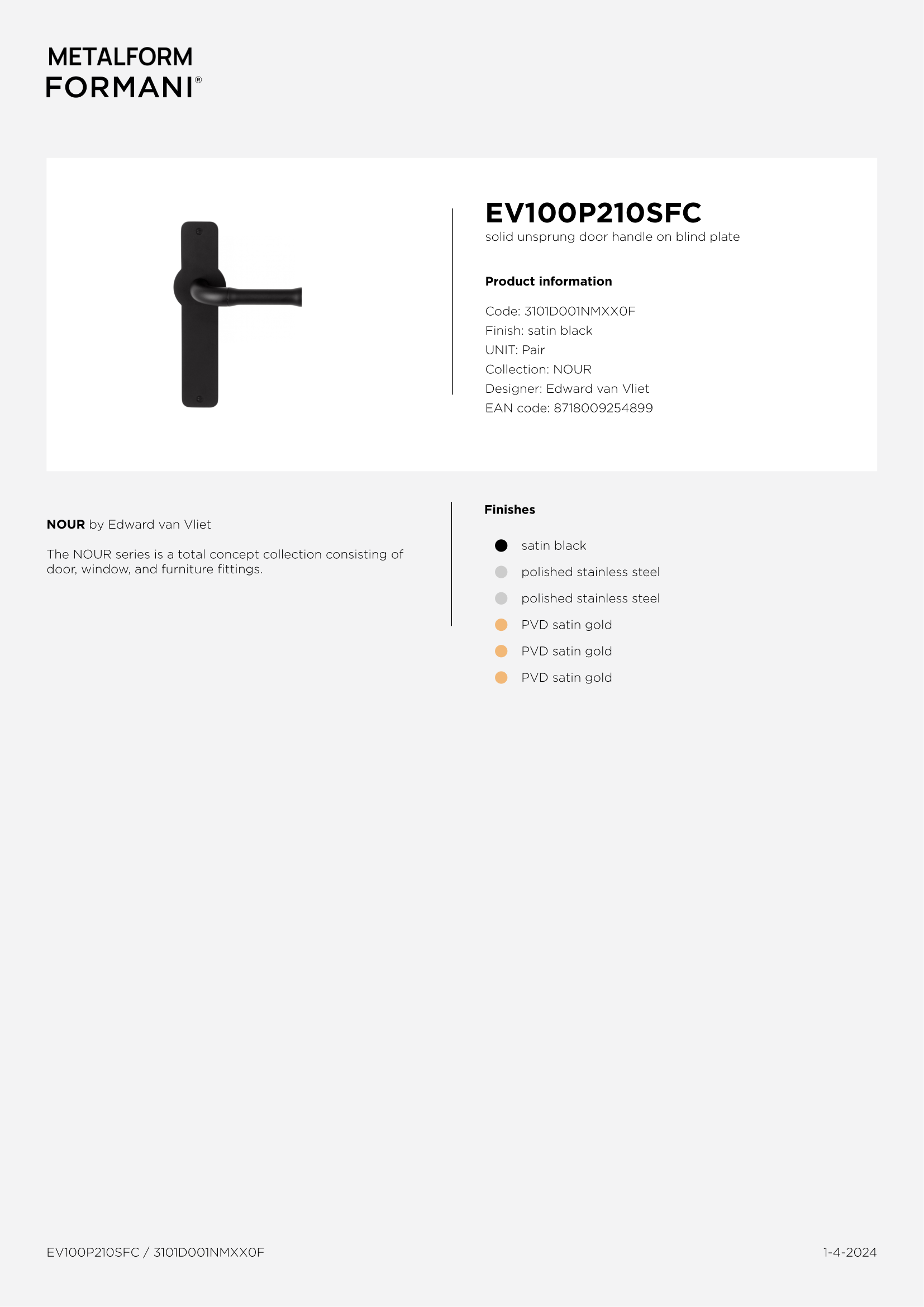 METALFORM
FORMANI®

EV100P210SFC
solid unsprung door handle on blind plate

Product information

Code: 3101D001NMXX0F
Finish: satin black
UNIT: Pair
Collection: NOUR
Designer: Edward van Vliet
EAN code: 8718009254899

NOUR by Edward van Vliet

The NOUR series is a total concept collection consisting of door, window, and furniture fittings.

Finishes

satin black
polished stainless steel
polished stainless steel
PVD satin gold
PVD satin gold
PVD satin gold

EV100P210SFC / 3101D001NMXX0F

1-4-2024